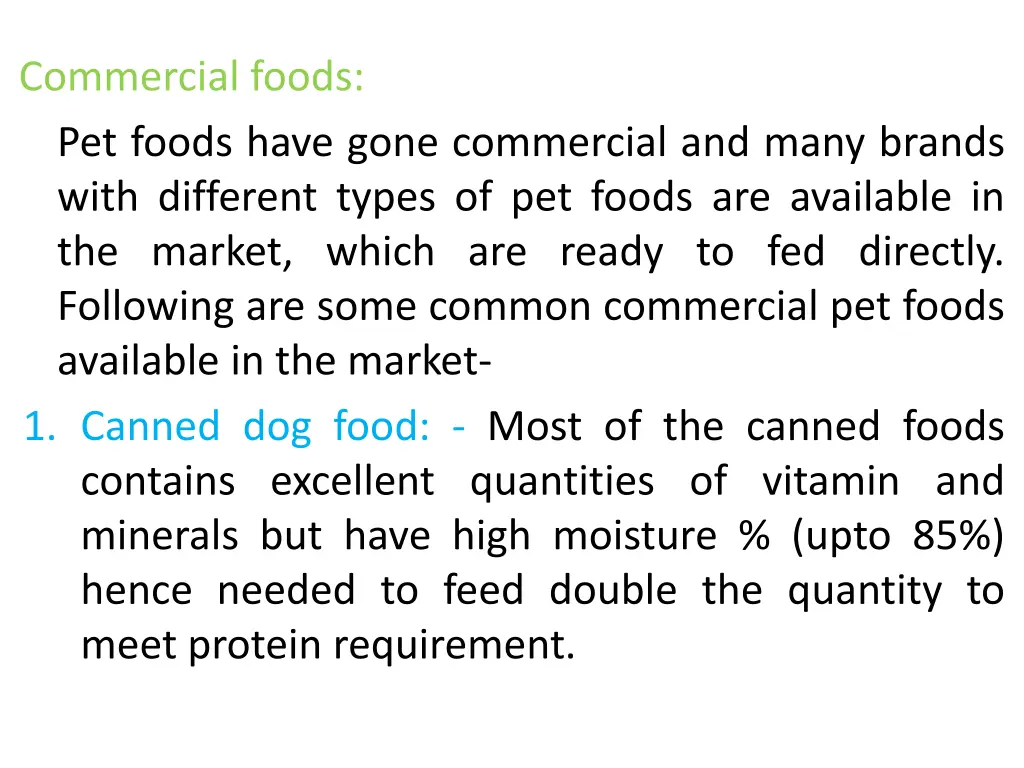 Commercial foods:

Pet foods have gone commercial and many brands with different types of pet foods are available in the market, which are ready to fed directly. Following are some common commercial pet foods available in the market-

1. Canned dog food: - Most of the canned foods contains excellent quantities of vitamin and minerals but have high moisture % (upto 85%) hence needed to feed double the quantity to meet protein requirement.